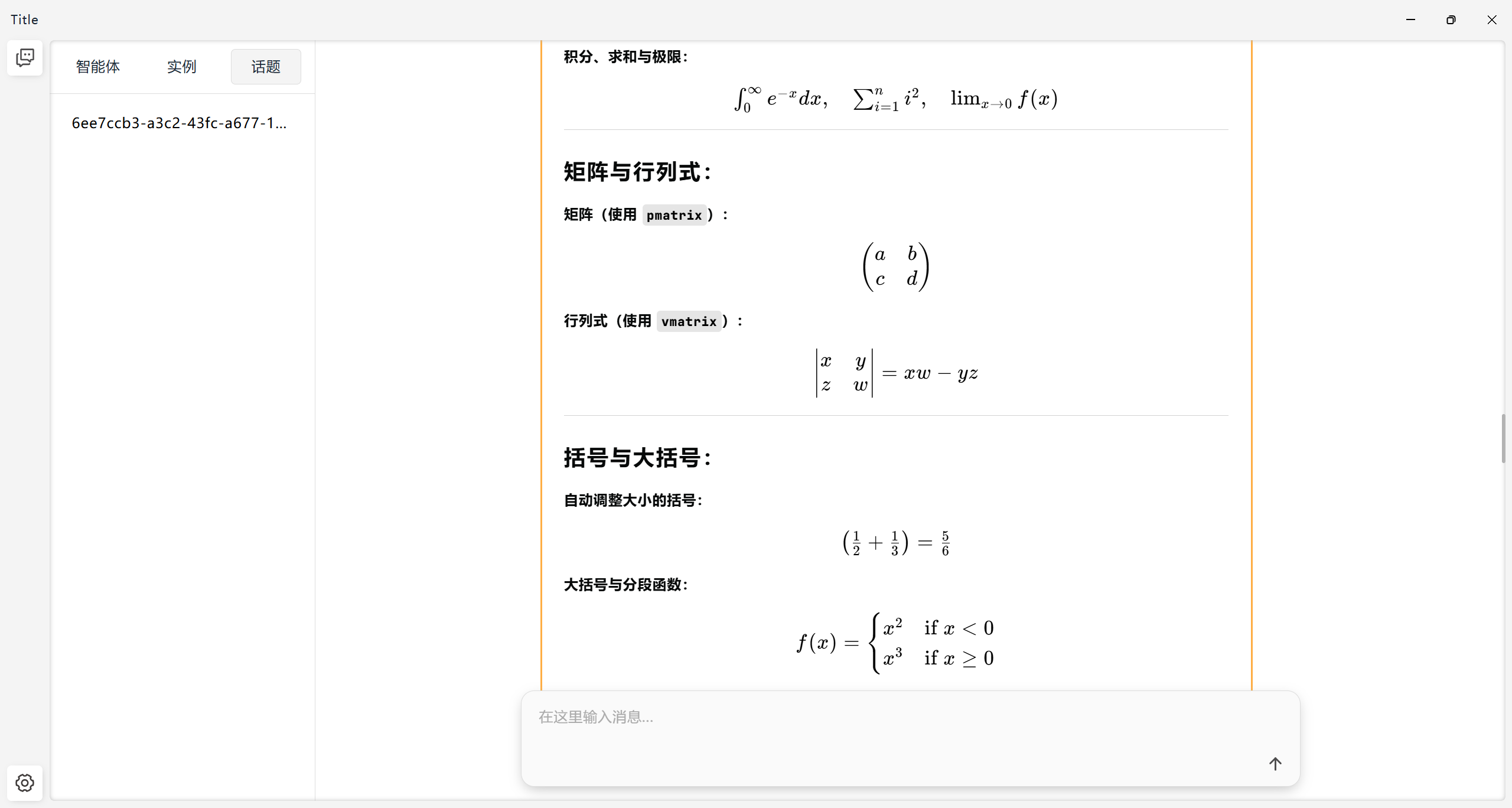 Title

智能体 实例 话题

6ee7ccb3-a3c2-43fc-a677-1...

积分、求和与极限：

$\int_0^\infty e^{-x}dx, \quad \sum_{i=1}^n i^2, \quad \lim_{x\to 0} f(x)$

矩阵与行列式：

矩阵（使用 pmatrix）：

$\begin{pmatrix} a & b \\ c & d \end{pmatrix}$

行列式（使用 vmatrix）：

$\begin{vmatrix} x & y \\ z & w \end{vmatrix} = xw - yz$

括号与大括号：

自动调整大小的括号：

$\left(\frac{1}{2} + \frac{1}{3}\right) = \frac{5}{6}$

大括号与分段函数：

$f(x) = \begin{cases} x^2 & \text{if } x < 0 \\ x^3 & \text{if } x \geq 0 \end{cases}$

在这里输入消息...